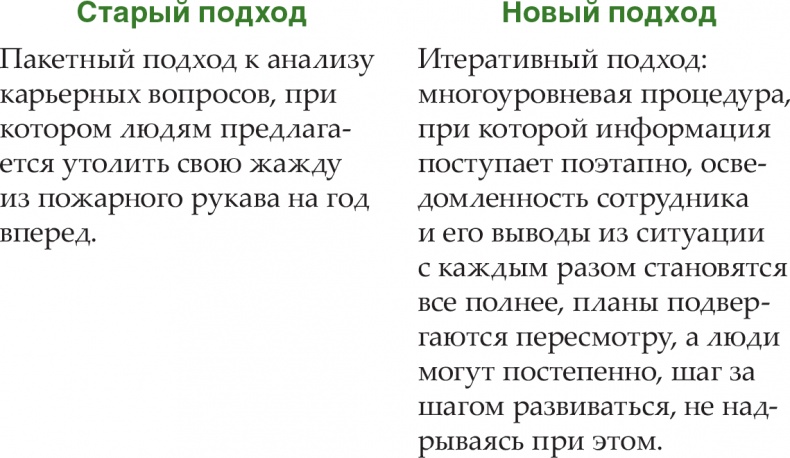 Старый подход

Пакетный подход к анализу карьерных вопросов, при котором людям предлагается утолить свою жажду из пожарного рукава на год вперед.

Новый подход

Итеративный подход: многоуровневая процедура, при которой информация поступает поэтапно, осведомленность сотрудника и его выводы из ситуации с каждым разом становятся все полнее, планы подвергаются пересмотру, а люди могут постепенно, шаг за шагом развиваться, не надрываясь при этом.